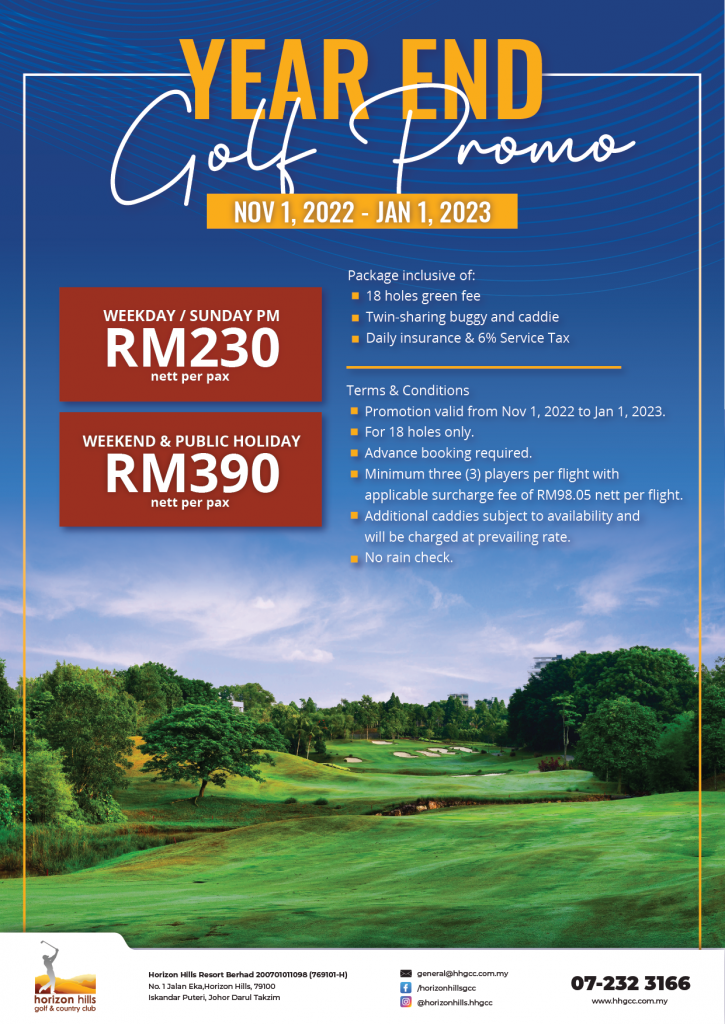 YEAR END
Golf Promo
NOV 1, 2022 - JAN 1, 2023

WEEKDAY / SUNDAY PM
RM230
nett per pax

WEEKEND & PUBLIC HOLIDAY
RM390
nett per pax

Package inclusive of:
18 holes green fee
Twin-sharing buggy and caddie
Daily insurance & 6% Service Tax

Terms & Conditions
Promotion valid from Nov 1, 2022 to Jan 1, 2023.
For 18 holes only.
Advance booking required.
Minimum three (3) players per flight with applicable surcharge fee of RM98.05 nett per flight.
Additional caddies subject to availability and will be charged at prevailing rate.
No rain check.

horizon hills
golf & country club

Horizon Hills Resort Berhad 200701011098 (769101-H)
No. 1 Jalan Eka,Horizon Hills, 79100
Iskandar Puteri, Johor Darul Takzim

general@hhgcc.com.my
/horizonhillsgcc
@horizonhills.hhgcc

07-232 3166
www.hhgcc.com.my